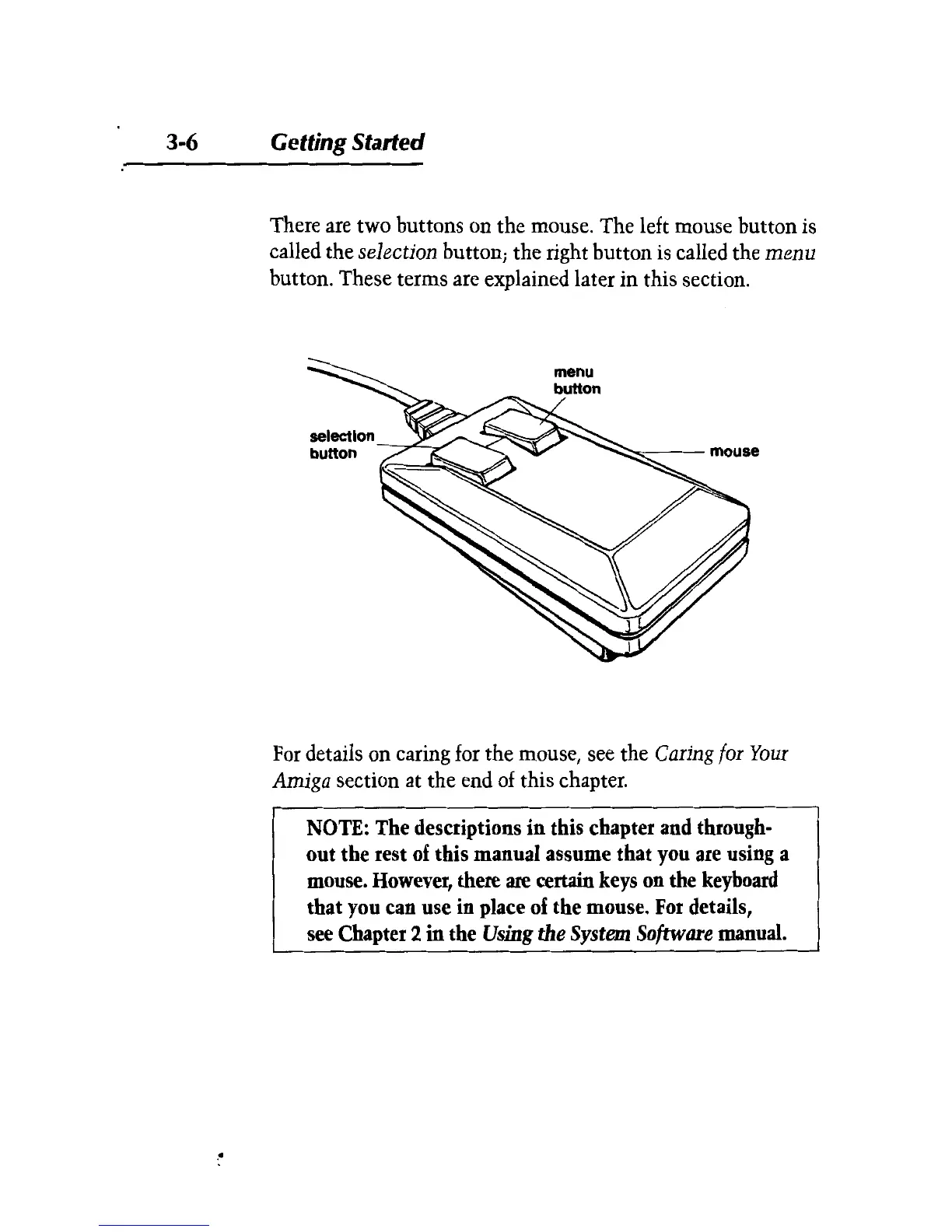 3-6 Getting Started

There are two buttons on the mouse. The left mouse button is called the selection button; the right button is called the menu button. These terms are explained later in this section.

menu button

selection button

mouse

For details on caring for the mouse, see the Caring for Your Amiga section at the end of this chapter.

NOTE: The descriptions in this chapter and throughout the rest of this manual assume that you are using a mouse. However, there are certain keys on the keyboard that you can use in place of the mouse. For details, see Chapter 2 in the Using the System Software manual.